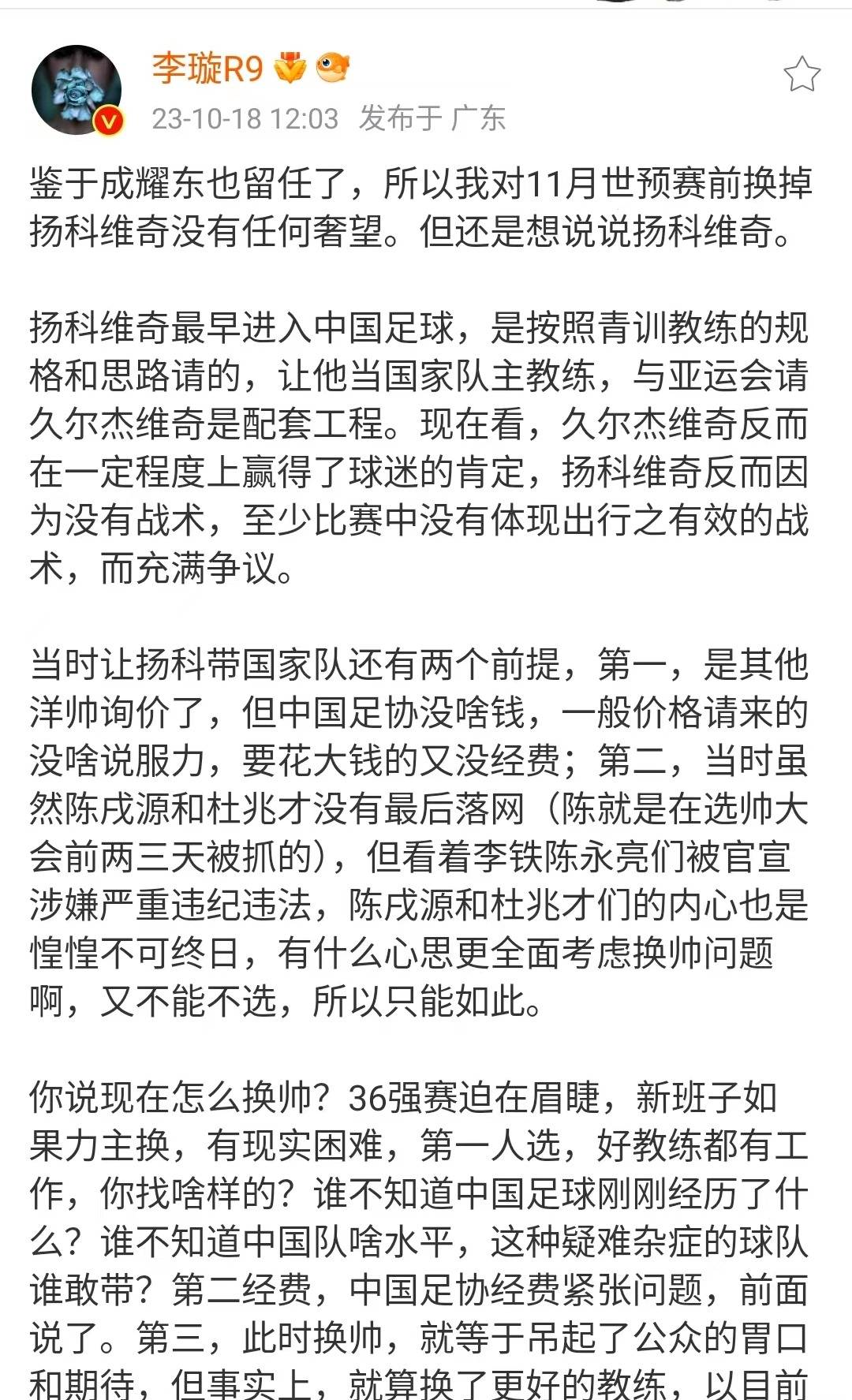 李璇R9
23-10-18 12:03 发布于 广东

鉴于成耀东也留任了，所以我对11月世预赛前换掉扬科维奇没有任何奢望。但还是想说说扬科维奇。

扬科维奇最早进入中国足球，是按照青训教练的规格和思路请的，让他当国家队主教练，与亚运会请久尔杰维奇是配套工程。现在看，久尔杰维奇反而在一定程度上赢得了球迷的肯定，扬科维奇反而因为没有战术，至少比赛中没有体现出行之有效的战术，而充满争议。

当时让扬科带国家队还有两个前提，第一，是其他洋帅询价了，但中国足协没啥钱，一般价格请来的没啥说服力，要花大钱的又没经费；第二，当时虽然陈戌源和杜兆才没有最后落网（陈就是在选帅大会前两三天被抓的），但看着李铁陈永亮们被官宣涉嫌严重违纪违法，陈戌源和杜兆才们的内心也是惶惶不可终日，有什么心思更全面考虑换帅问题啊，又不能不选，所以只能如此。

你说现在怎么换帅？36强赛迫在眉睫，新班子如果力主换，有现实困难，第一人选，好教练都有工作，你找啥样的？谁不知道中国足球刚刚经历了什么？谁不知道中国队啥水平，这种疑难杂症的球队谁敢带？第二经费，中国足协经费紧张问题，前面说了。第三，此时换帅，就等于吊起了公众的胃口和期待，但事实上，就算换了更好的教练，以目前